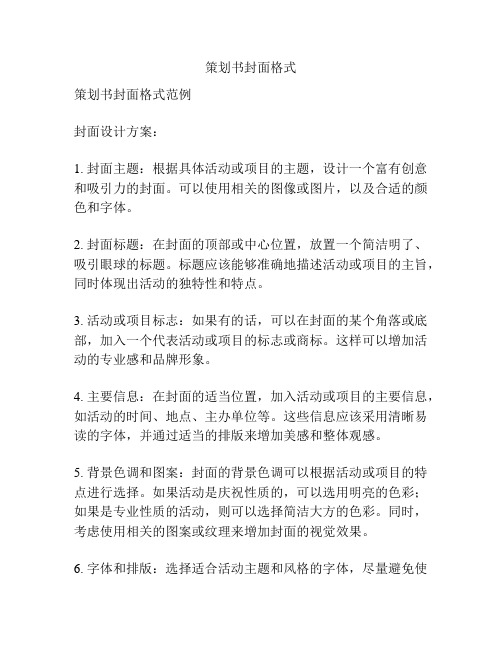 策划书封面格式

策划书封面格式范例

封面设计方案：

1. 封面主题：根据具体活动或项目的主题，设计一个富有创意和吸引力的封面。可以使用相关的图像或图片，以及合适的颜色和字体。

2. 封面标题：在封面的顶部或中心位置，放置一个简洁明了、吸引眼球的标题。标题应该能够准确地描述活动或项目的主旨，同时体现出活动的独特性和特点。

3. 活动或项目标志：如果有的话，可以在封面的某个角落或底部，加入一个代表活动或项目的标志或商标。这样可以增加活动的专业感和品牌形象。

4. 主要信息：在封面的适当位置，加入活动或项目的主要信息，如活动的时间、地点、主办单位等。这些信息应该采用清晰易读的字体，并通过适当的排版来增加美感和整体观感。

5. 背景色调和图案：封面的背景色调可以根据活动或项目的特点进行选择。如果活动是庆祝性质的，可以选用明亮的色彩；如果是专业性质的活动，则可以选择简洁大方的色彩。同时，考虑使用相关的图案或纹理来增加封面的视觉效果。

6. 字体和排版：选择适合活动主题和风格的字体，尽量避免使